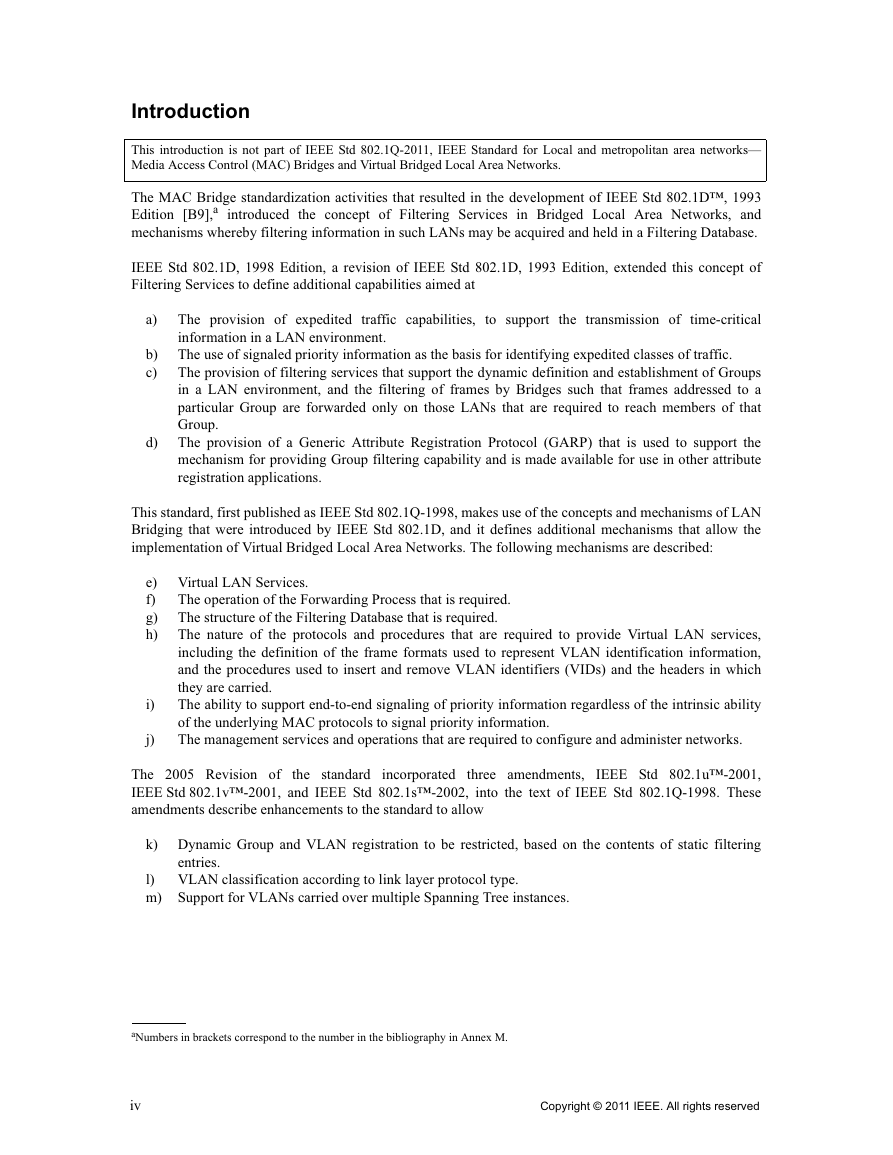 Introduction

This introduction is not part of IEEE Std 802.1Q-2011, IEEE Standard for Local and metropolitan area networks—Media Access Control (MAC) Bridges and Virtual Bridged Local Area Networks.

The MAC Bridge standardization activities that resulted in the development of IEEE Std 802.1D™, 1993 Edition [B9],$^a$ introduced the concept of Filtering Services in Bridged Local Area Networks, and mechanisms whereby filtering information in such LANs may be acquired and held in a Filtering Database.

IEEE Std 802.1D, 1998 Edition, a revision of IEEE Std 802.1D, 1993 Edition, extended this concept of Filtering Services to define additional capabilities aimed at

a) The provision of expedited traffic capabilities, to support the transmission of time-critical information in a LAN environment.
b) The use of signaled priority information as the basis for identifying expedited classes of traffic.
c) The provision of filtering services that support the dynamic definition and establishment of Groups in a LAN environment, and the filtering of frames by Bridges such that frames addressed to a particular Group are forwarded only on those LANs that are required to reach members of that Group.
d) The provision of a Generic Attribute Registration Protocol (GARP) that is used to support the mechanism for providing Group filtering capability and is made available for use in other attribute registration applications.

This standard, first published as IEEE Std 802.1Q-1998, makes use of the concepts and mechanisms of LAN Bridging that were introduced by IEEE Std 802.1D, and it defines additional mechanisms that allow the implementation of Virtual Bridged Local Area Networks. The following mechanisms are described:

e) Virtual LAN Services.
f) The operation of the Forwarding Process that is required.
g) The structure of the Filtering Database that is required.
h) The nature of the protocols and procedures that are required to provide Virtual LAN services, including the definition of the frame formats used to represent VLAN identification information, and the procedures used to insert and remove VLAN identifiers (VIDs) and the headers in which they are carried.
i) The ability to support end-to-end signaling of priority information regardless of the intrinsic ability of the underlying MAC protocols to signal priority information.
j) The management services and operations that are required to configure and administer networks.

The 2005 Revision of the standard incorporated three amendments, IEEE Std 802.1u™-2001, IEEE Std 802.1v™-2001, and IEEE Std 802.1s™-2002, into the text of IEEE Std 802.1Q-1998. These amendments describe enhancements to the standard to allow

k) Dynamic Group and VLAN registration to be restricted, based on the contents of static filtering entries.
l) VLAN classification according to link layer protocol type.
m) Support for VLANs carried over multiple Spanning Tree instances.

$^a$Numbers in brackets correspond to the number in the bibliography in Annex M.

iv    Copyright © 2011 IEEE. All rights reserved